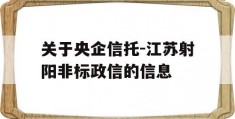 关于央企信托-江苏射阳非标政信的信息